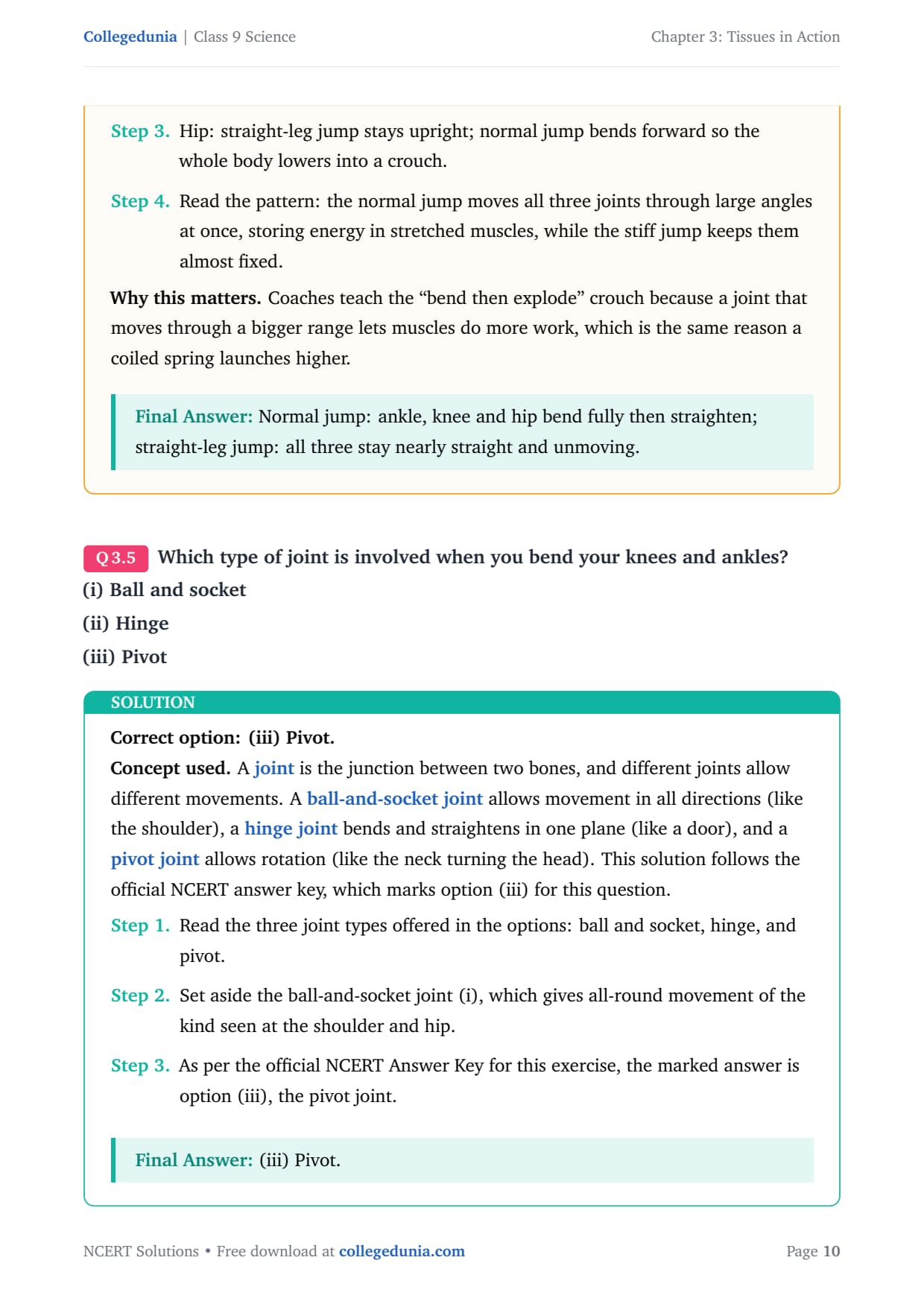 Collegedunia | Class 9 Science

Chapter 3: Tissues in Action

Step 3. Hip: straight-leg jump stays upright; normal jump bends forward so the whole body lowers into a crouch.

Step 4. Read the pattern: the normal jump moves all three joints through large angles at once, storing energy in stretched muscles, while the stiff jump keeps them almost fixed.

Why this matters. Coaches teach the “bend then explode” crouch because a joint that moves through a bigger range lets muscles do more work, which is the same reason a coiled spring launches higher.

Final Answer: Normal jump: ankle, knee and hip bend fully then straighten; straight-leg jump: all three stay nearly straight and unmoving.

Q 3.5 Which type of joint is involved when you bend your knees and ankles?

(i) Ball and socket

(ii) Hinge

(iii) Pivot

SOLUTION

Correct option: (iii) Pivot.

Concept used. A joint is the junction between two bones, and different joints allow different movements. A ball-and-socket joint allows movement in all directions (like the shoulder), a hinge joint bends and straightens in one plane (like a door), and a pivot joint allows rotation (like the neck turning the head). This solution follows the official NCERT answer key, which marks option (iii) for this question.

Step 1. Read the three joint types offered in the options: ball and socket, hinge, and pivot.

Step 2. Set aside the ball-and-socket joint (i), which gives all-round movement of the kind seen at the shoulder and hip.

Step 3. As per the official NCERT Answer Key for this exercise, the marked answer is option (iii), the pivot joint.

Final Answer: (iii) Pivot.

NCERT Solutions • Free download at collegedunia.com

Page 10